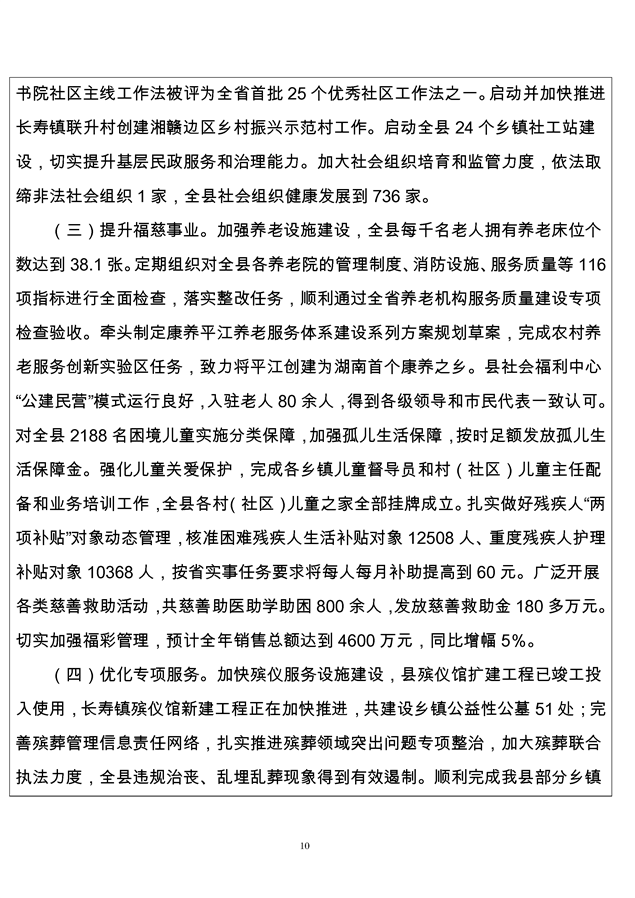 书院社区主线工作法被评为全省首批 25 个优秀社区工作法之一。启动并加快推进长寿镇联升村创建湘赣边区乡村振兴示范村工作。启动全县 24 个乡镇社工站建设，切实提升基层民政服务和治理能力。加大社会组织培育和监管力度，依法取缔非法社会组织 1 家，全县社会组织健康发展到 736 家。

（三）提升福慈事业。加强养老设施建设，全县每千名老人拥有养老床位个数达到 38.1 张。定期组织对全县各养老院的管理制度、消防设施、服务质量等 116 项指标进行全面检查，落实整改任务，顺利通过全省养老机构服务质量建设专项检查验收。牵头制定康养平江养老服务体系建设系列方案规划草案，完成农村养老服务创新实验区任务，致力将平江创建为湖南首个康养之乡。县社会福利中心“公建民营”模式运行良好，入驻老人 80 余人，得到各级领导和市民代表一致认可。对全县 2188 名困境儿童实施分类保障，加强孤儿生活保障，按时足额发放孤儿生活保障金。强化儿童关爱保护，完成各乡镇儿童督导员和村（社区）儿童主任配备和业务培训工作，全县各村（社区）儿童之家全部挂牌成立。扎实做好残疾人“两项补贴”对象动态管理，核准困难残疾人生活补贴对象 12508 人、重度残疾人护理补贴对象 10368 人，按省实事任务要求将每人每月补助提高到 60 元。广泛开展各类慈善救助活动，共慈善助医助学助困 800 余人，发放慈善救助金 180 多万元。切实加强福彩管理，预计全年销售总额达到 4600 万元，同比增幅 5%。

（四）优化专项服务。加快殡仪服务设施建设，县殡仪馆扩建工程已竣工投入使用，长寿镇殡仪馆新建工程正在加快推进，共建设乡镇公益性公墓 51 处；完善殡葬管理信息责任网络，扎实推进殡葬领域突出问题专项整治，加大殡葬联合执法力度，全县违规治丧、乱埋乱葬现象得到有效遏制。顺利完成我县部分乡镇

10